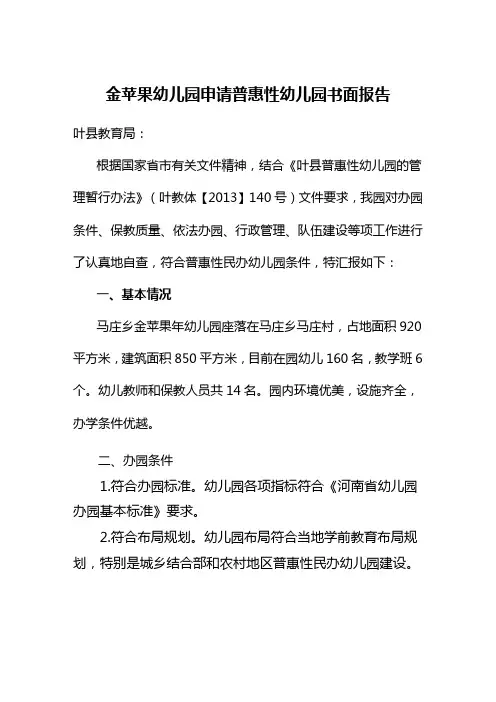 金苹果幼儿园申请普惠性幼儿园书面报告

叶县教育局：

根据国家省市有关文件精神，结合《叶县普惠性幼儿园的管理暂行办法》（叶教体【2013】140号）文件要求，我园对办园条件、保教质量、依法办园、行政管理、队伍建设等项工作进行了认真地自查，符合普惠性民办幼儿园条件，特汇报如下：

一、基本情况

马庄乡金苹果年幼儿园座落在马庄乡马庄村，占地面积920平方米，建筑面积850平方米，目前在园幼儿160名，教学班6个。幼儿教师和保教人员共14名。园内环境优美，设施齐全，办学条件优越。

二、办园条件

1.符合办园标准。幼儿园各项指标符合《河南省幼儿园办园基本标准》要求。

2.符合布局规划。幼儿园布局符合当地学前教育布局规划，特别是城乡结合部和农村地区普惠性民办幼儿园建设。